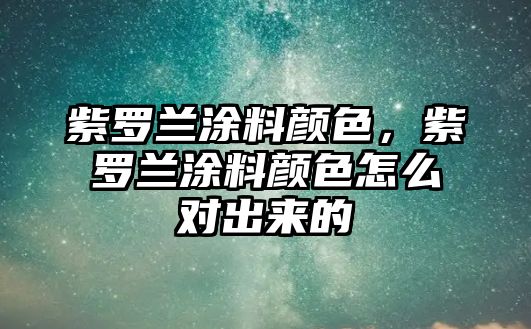 紫罗兰涂料颜色，紫罗兰涂料颜色怎么对出来的